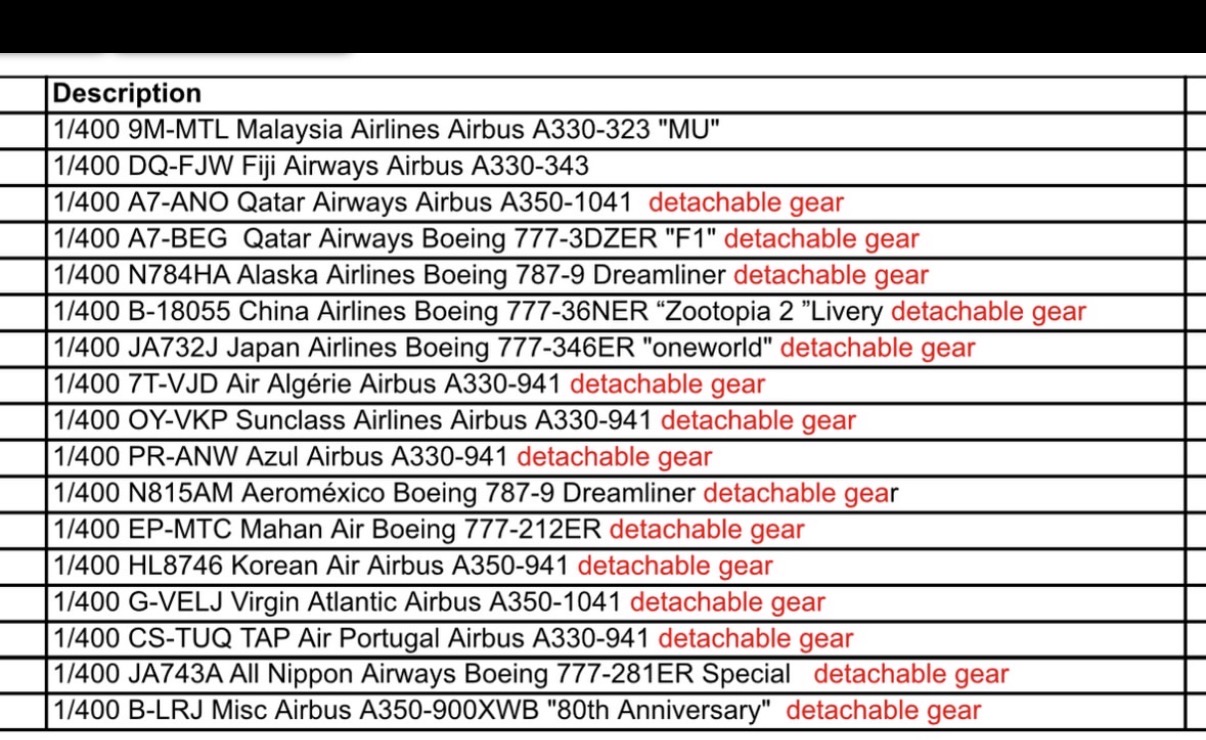 | Description |
|---|
| 1/400 9M-MTL Malaysia Airlines Airbus A330-323 "MU" |
| 1/400 DQ-FJW Fiji Airways Airbus A330-343 |
| 1/400 A7-ANO Qatar Airways Airbus A350-1041 detachable gear |
| 1/400 A7-BEG Qatar Airways Boeing 777-3DZER "F1" detachable gear |
| 1/400 N784HA Alaska Airlines Boeing 787-9 Dreamliner detachable gear |
| 1/400 B-18055 China Airlines Boeing 777-36NER “Zootopia 2 ”Livery detachable gear |
| 1/400 JA732J Japan Airlines Boeing 777-346ER "oneworld" detachable gear |
| 1/400 7T-VJD Air Algérie Airbus A330-941 detachable gear |
| 1/400 OY-VKP Sunclass Airlines Airbus A330-941 detachable gear |
| 1/400 PR-ANW Azul Airbus A330-941 detachable gear |
| 1/400 N815AM Aeroméxico Boeing 787-9 Dreamliner detachable gear |
| 1/400 EP-MTC Mahan Air Boeing 777-212ER detachable gear |
| 1/400 HL8746 Korean Air Airbus A350-941 detachable gear |
| 1/400 G-VELJ Virgin Atlantic Airbus A350-1041 detachable gear |
| 1/400 CS-TUQ TAP Air Portugal Airbus A330-941 detachable gear |
| 1/400 JA743A All Nippon Airways Boeing 777-281ER Special detachable gear |
| 1/400 B-LRJ Misc Airbus A350-900XWB "80th Anniversary" detachable gear |